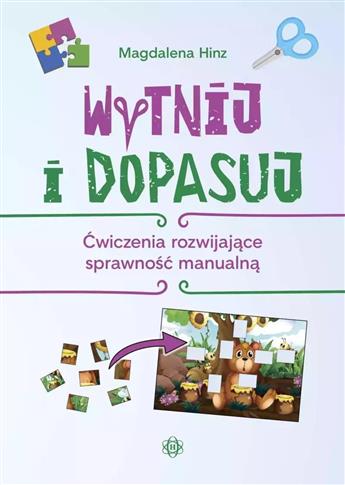 Magdalena Hinz

WYTNIJ I DOPASUJ

Ćwiczenia rozwijające sprawność manualną